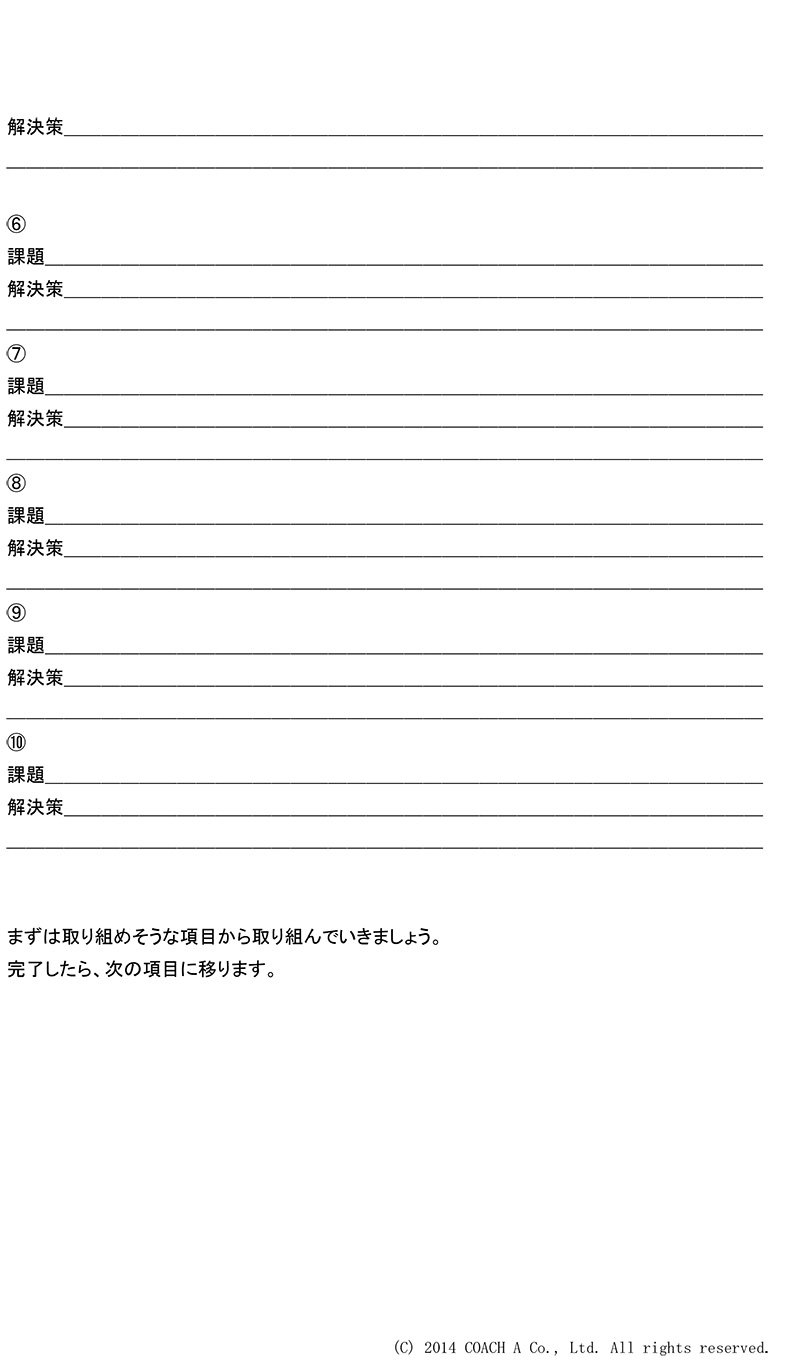 解決策

⑥
課題
解決策

⑦
課題
解決策

⑧
課題
解決策

⑨
課題
解決策

⑩
課題
解決策

まずは取り組めそうな項目から取り組んでいきましょう。
完了したら、次の項目に移ります。

(C) 2014 COACH A Co., Ltd. All rights reserved.